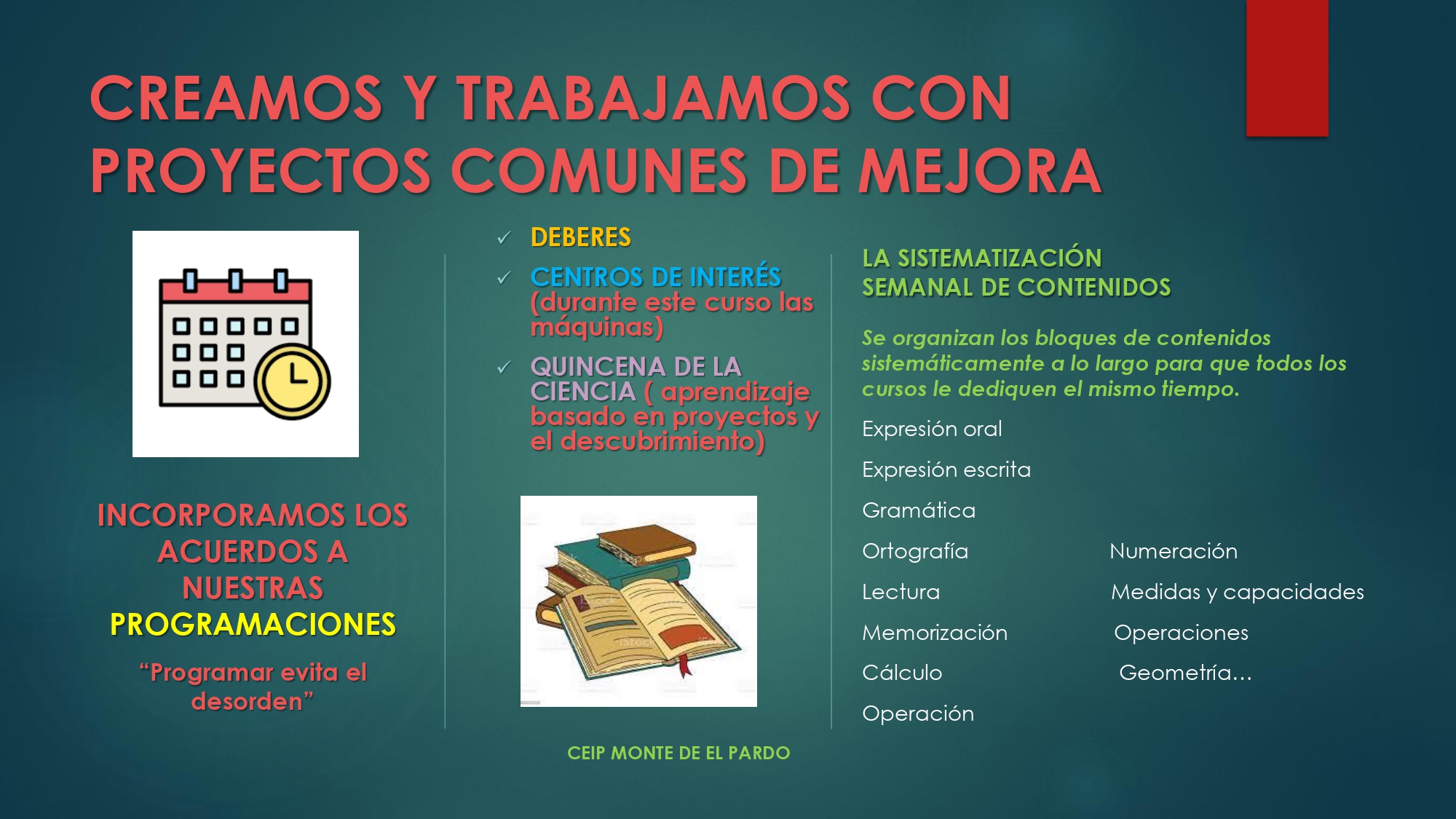 CREAMOS Y TRABAJAMOS CON PROYECTOS COMUNES DE MEJORA

INCORPORAMOS LOS ACUERDOS A NUESTRAS PROGRAMACIONES

"Programar evita el desorden"

✓ DEBERES

✓ CENTROS DE INTERÉS (durante este curso las máquinas)

✓ QUINCENA DE LA CIENCIA ( aprendizaje basado en proyectos y el descubrimiento)

LA SISTEMATIZACIÓN SEMANAL DE CONTENIDOS

Se organizan los bloques de contenidos sistemáticamente a lo largo para que todos los cursos le dediquen el mismo tiempo.

Expresión oral

Expresión escrita

Gramática

Ortografía

Lectura

Memorización

Cálculo

Operación

Numeración

Medidas y capacidades

Operaciones

Geometría…

CEIP MONTE DE EL PARDO